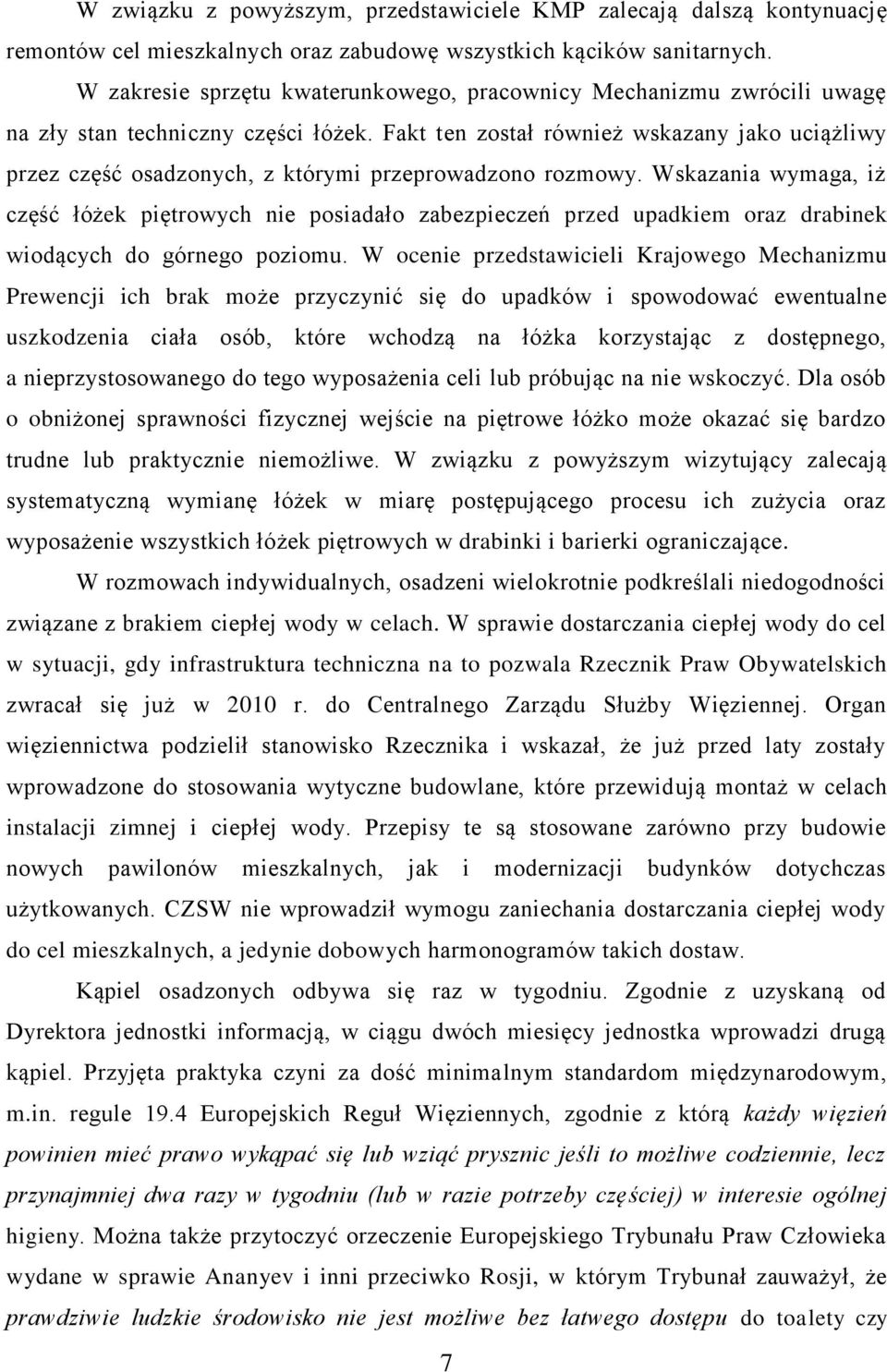 W związku z powyższym, przedstawiciele KMP zalecają dalszą kontynuację remontów cel mieszkalnych oraz zabudowę wszystkich kącików sanitarnych.

W zakresie sprzętu kwaterunkowego, pracownicy Mechanizmu zwrócili uwagę na zły stan techniczny części łóżek. Fakt ten został również wskazany jako uciążliwy przez część osadzonych, z którymi przeprowadzono rozmowy. Wskazania wymaga, iż część łóżek piętrowych nie posiadało zabezpieczeń przed upadkiem oraz drabinek wiodących do górnego poziomu. W ocenie przedstawicieli Krajowego Mechanizmu Prewencji ich brak może przyczynić się do upadków i spowodować ewentualne uszkodzenia ciała osób, które wchodzą na łóżka korzystając z dostępnego, a nieprzystosowanego do tego wyposażenia celi lub próbując na nie wskoczyć. Dla osób o obniżonej sprawności fizycznej wejście na piętrowe łóżko może okazać się bardzo trudne lub praktycznie niemożliwe. W związku z powyższym wizytujący zalecają systematyczną wymianę łóżek w miarę postępującego procesu ich zużycia oraz wyposażenie wszystkich łóżek piętrowych w drabinki i barierki ograniczające.

W rozmowach indywidualnych, osadzeni wielokrotnie podkreślali niedogodności związane z brakiem ciepłej wody w celach. W sprawie dostarczania ciepłej wody do cel w sytuacji, gdy infrastruktura techniczna na to pozwala Rzecznik Praw Obywatelskich zwracał się już w 2010 r. do Centralnego Zarządu Służby Więziennej. Organ więziennictwa podzielił stanowisko Rzecznika i wskazał, że już przed laty zostały wprowadzone do stosowania wytyczne budowlane, które przewidują montaż w celach instalacji zimnej i ciepłej wody. Przepisy te są stosowane zarówno przy budowie nowych pawilonów mieszkalnych, jak i modernizacji budynków dotychczas użytkowanych. CZSW nie wprowadził wymogu zaniechania dostarczania ciepłej wody do cel mieszkalnych, a jedynie dobowych harmonogramów takich dostaw.

Kąpiel osadzonych odbywa się raz w tygodniu. Zgodnie z uzyskaną od Dyrektora jednostki informacją, w ciągu dwóch miesięcy jednostka wprowadzi drugą kąpiel. Przyjęta praktyka czyni za dość minimalnym standardom międzynarodowym, m.in. regule 19.4 Europejskich Reguł Więziennych, zgodnie z którą każdy więzień powinien mieć prawo wykąpać się lub wziąć prysznic jeśli to możliwe codziennie, lecz przynajmniej dwa razy w tygodniu (lub w razie potrzeby częściej) w interesie ogólnej higieny. Można także przytoczyć orzeczenie Europejskiego Trybunału Praw Człowieka wydane w sprawie Ananyev i inni przeciwko Rosji, w którym Trybunał zauważył, że prawdziwie ludzkie środowisko nie jest możliwe bez łatwego dostępu do toalety czy

7